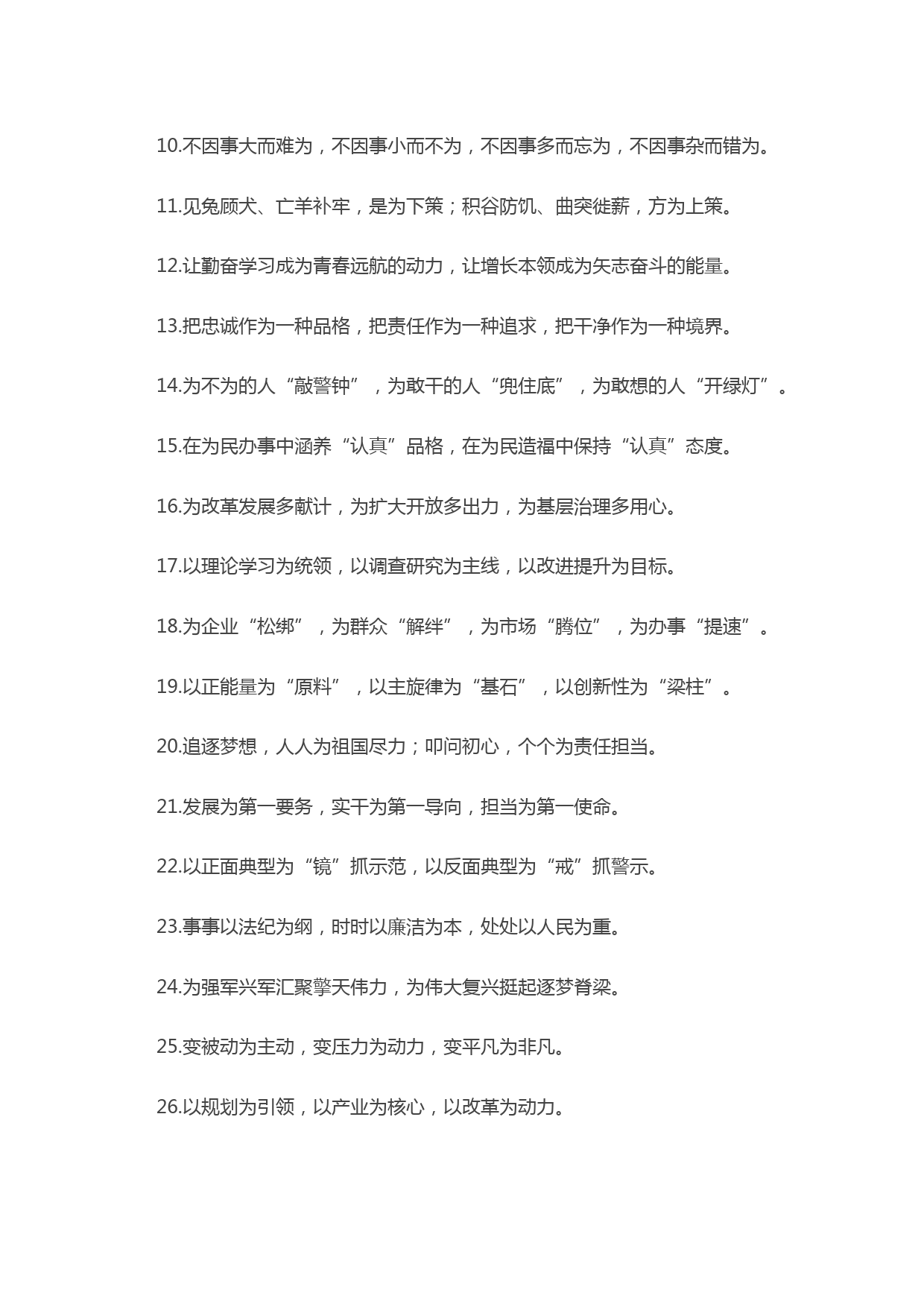 10.不因事大而难为，不因事小而不为，不因事多而忘为，不因事杂而错为。

11.见兔顾犬、亡羊补牢，是为下策；积谷防饥、曲突徙薪，方为上策。

12.让勤奋学习成为青春远航的动力，让增长本领成为矢志奋斗的能量。

13.把忠诚作为一种品格，把责任作为一种追求，把干净作为一种境界。

14.为不为的人“敲警钟”，为敢干的人“兜住底”，为敢想的人“开绿灯”。

15.在为民办事中涵养“认真”品格，在为民造福中保持“认真”态度。

16.为改革发展多献计，为扩大开放多出力，为基层治理多用心。

17.以理论学习为统领，以调查研究为主线，以改进提升为目标。

18.为企业“松绑”，为群众“解绊”，为市场“腾位”，为办事“提速”。

19.以正能量为“原料”，以主旋律为“基石”，以创新性为“梁柱”。

20.追逐梦想，人人为祖国尽力；叩问初心，个个为责任担当。

21.发展为第一要务，实干为第一导向，担当为第一使命。

22.以正面典型为“镜”抓示范，以反面典型为“戒”抓警示。

23.事事以法纪为纲，时时以廉洁为本，处处以人民为重。

24.为强军兴军汇聚擎天伟力，为伟大复兴挺起逐梦脊梁。

25.变被动为主动，变压力为动力，变平凡为非凡。

26.以规划为引领，以产业为核心，以改革为动力。